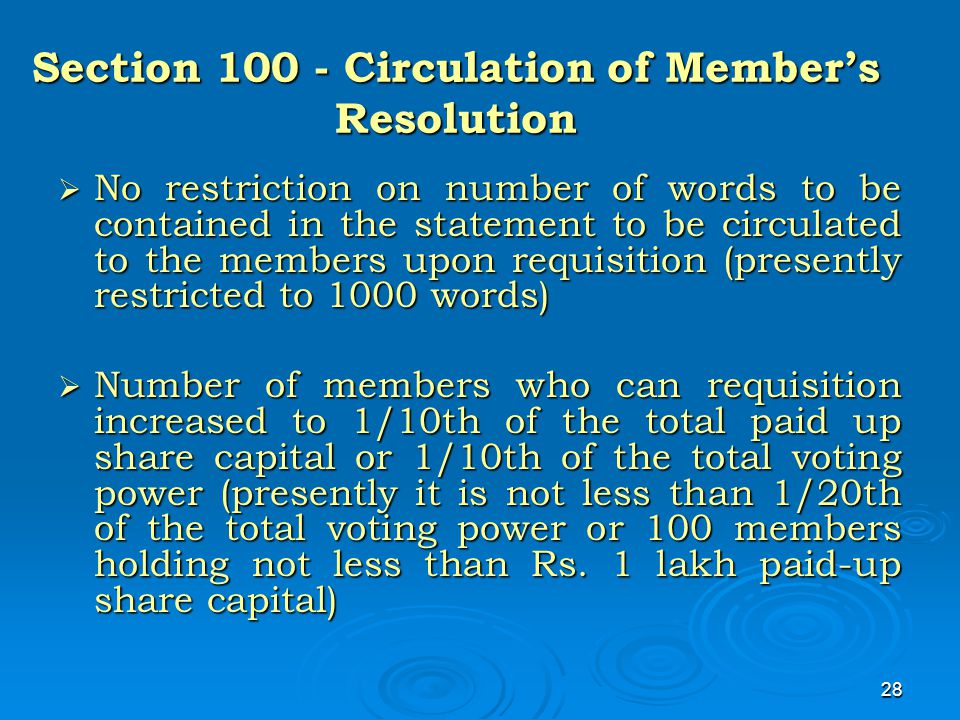 Section 100 - Circulation of Member's Resolution

➢ No restriction on number of words to be contained in the statement to be circulated to the members upon requisition (presently restricted to 1000 words)

➢ Number of members who can requisition increased to 1/10th of the total paid up share capital or 1/10th of the total voting power (presently it is not less than 1/20th of the total voting power or 100 members holding not less than Rs. 1 lakh paid-up share capital)

28